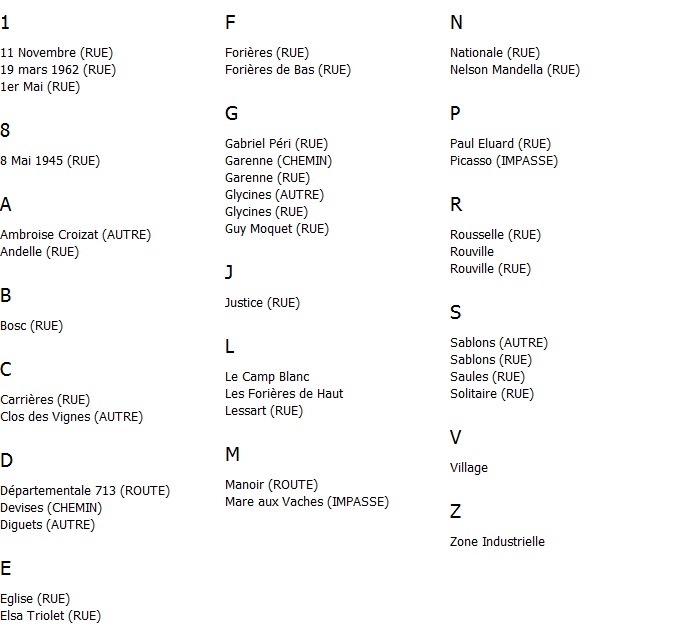 1

11 Novembre (RUE)
19 mars 1962 (RUE)
1er Mai (RUE)

8

8 Mai 1945 (RUE)

A

Ambroise Croizat (AUTRE)
Andelle (RUE)

B

Bosc (RUE)

C

Carrières (RUE)
Clos des Vignes (AUTRE)

D

Départementale 713 (ROUTE)
Devises (CHEMIN)
Diguets (AUTRE)

E

Eglise (RUE)
Elsa Triolet (RUE)

F

Forières (RUE)
Forières de Bas (RUE)

G

Gabriel Péri (RUE)
Garenne (CHEMIN)
Garenne (RUE)
Glycines (AUTRE)
Glycines (RUE)
Guy Moquet (RUE)

J

Justice (RUE)

L

Le Camp Blanc
Les Forières de Haut
Lessart (RUE)

M

Manoir (ROUTE)
Mare aux Vaches (IMPASSE)

N

Nationale (RUE)
Nelson Mandella (RUE)

P

Paul Eluard (RUE)
Picasso (IMPASSE)

R

Rousselle (RUE)
Rouville
Rouville (RUE)

S

Sablons (AUTRE)
Sablons (RUE)
Saules (RUE)
Solitaire (RUE)

V

Village

Z

Zone Industrielle